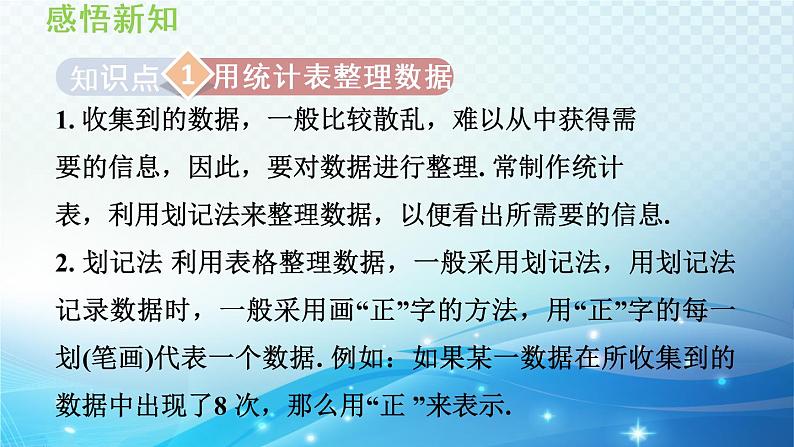 感悟新知

知识点 1 用统计表整理数据

1. 收集到的数据，一般比较散乱，难以从中获得需要的信息，因此，要对数据进行整理. 常制作统计表，利用划记法来整理数据，以便看出所需要的信息.

2. 划记法 利用表格整理数据，一般采用划记法，用划记法记录数据时，一般采用画“正”字的方法，用“正”字的每一划(笔画)代表一个数据. 例如：如果某一数据在所收集到的数据中出现了8 次，那么用“正 ”来表示.